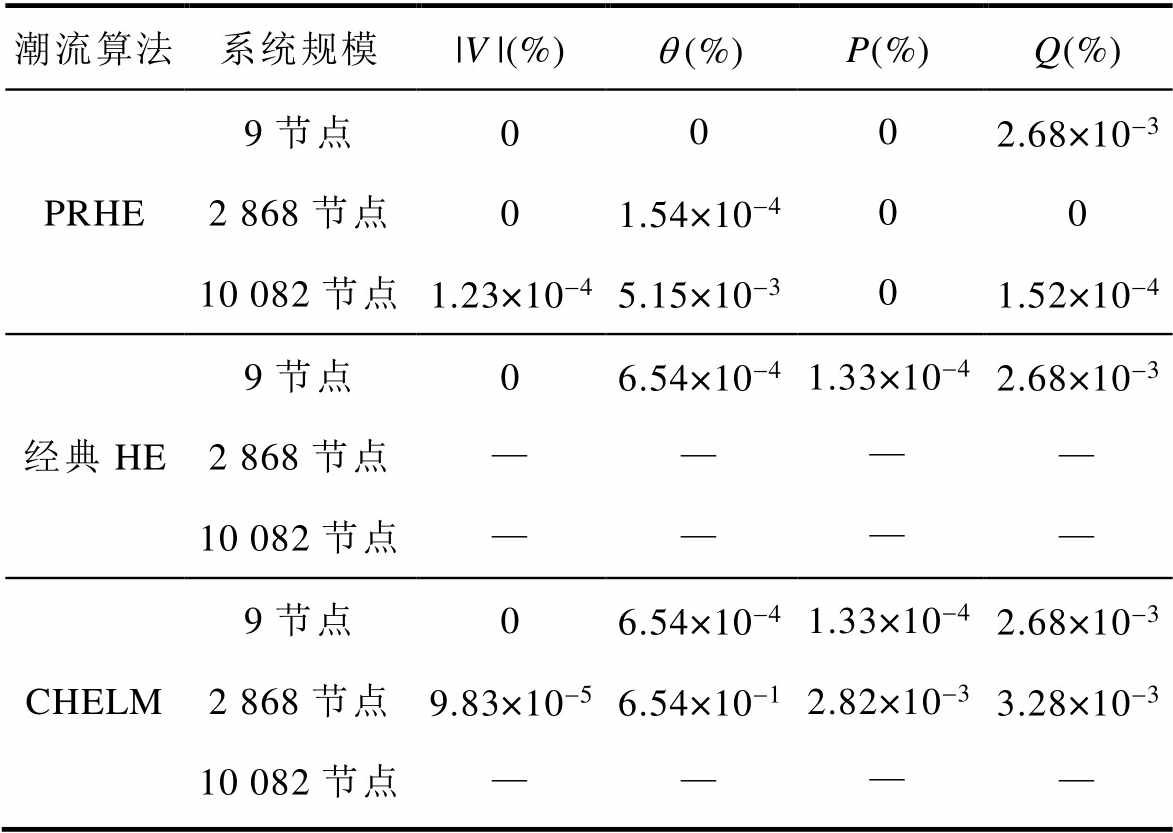 | 潮流算法 | 系统规模 | $|V|(\%)$ | $\theta(\%)$ | $P(\%)$ | $Q(\%)$ |
|---|---|---|---|---|---|
| PRHE | 9节点 | 0 | 0 | 0 | $2.68\times10^{-3}$ |
| | 2 868节点 | 0 | $1.54\times10^{-4}$ | 0 | 0 |
| | 10 082节点 | $1.23\times10^{-4}$ | $5.15\times10^{-3}$ | 0 | $1.52\times10^{-4}$ |
| 经典HE | 9节点 | 0 | $6.54\times10^{-4}$ | $1.33\times10^{-4}$ | $2.68\times10^{-3}$ |
| | 2 868节点 | — | — | — | — |
| | 10 082节点 | — | — | — | — |
| CHELM | 9节点 | 0 | $6.54\times10^{-4}$ | $1.33\times10^{-4}$ | $2.68\times10^{-3}$ |
| | 2 868节点 | $9.83\times10^{-5}$ | $6.54\times10^{-1}$ | $2.82\times10^{-3}$ | $3.28\times10^{-3}$ |
| | 10 082节点 | — | — | — | — |